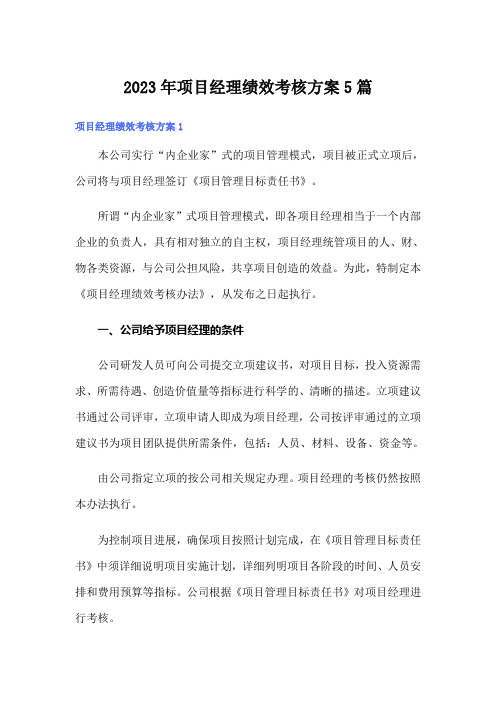 2023年项目经理绩效考核方案5篇

项目经理绩效考核方案1

本公司实行“内企业家”式的项目管理模式，项目被正式立项后，公司将与项目经理签订《项目管理目标责任书》。

所谓“内企业家”式项目管理模式，即各项目经理相当于一个内部企业的负责人，具有相对独立的自主权，项目经理统管项目的人、财、物各类资源，与公司公担风险，共享项目创造的效益。为此，特制定本《项目经理绩效考核办法》，从发布之日起执行。

一、公司给予项目经理的条件

公司研发人员可向公司提交立项建议书，对项目目标，投入资源需求、所需待遇、创造价值量等指标进行科学的、清晰的描述。立项建议书通过公司评审，立项申请人即成为项目经理，公司按评审通过的立项建议书为项目团队提供所需条件，包括：人员、材料、设备、资金等。

由公司指定立项的按公司相关规定办理。项目经理的考核仍然按照本办法执行。

为控制项目进展，确保项目按照计划完成，在《项目管理目标责任书》中须详细说明项目实施计划，详细列明项目各阶段的时间、人员安排和费用预算等指标。公司根据《项目管理目标责任书》对项目经理进行考核。